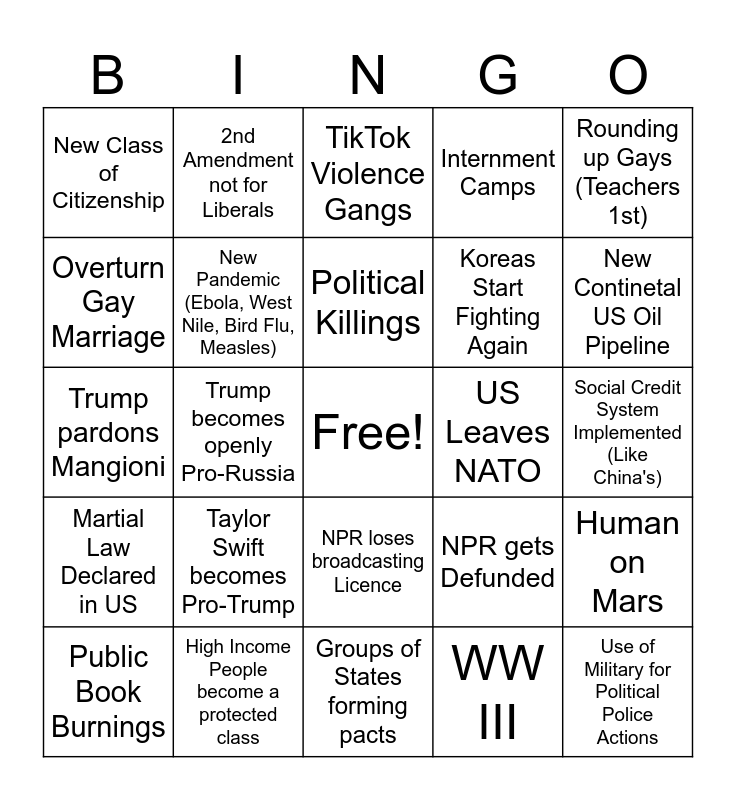 | B | I | N | G | O |
|---|---|---|---|---|
| New Class of Citizenship | 2nd Amendment not for Liberals | TikTok Violence Gangs | Internment Camps | Rounding up Gays (Teachers 1st) |
| Overturn Gay Marriage | New Pandemic (Ebola, West Nile, Bird Flu, Measles) | Political Killings | Koreas Start Fighting Again | New Continetal US Oil Pipeline |
| Trump pardons Mangioni | Trump becomes openly Pro-Russia | Free! | US Leaves NATO | Social Credit System Implemented (Like China's) |
| Martial Law Declared in US | Taylor Swift becomes Pro-Trump | NPR loses broadcasting Licence | NPR gets Defunded | Human on Mars |
| Public Book Burnings | High Income People become a protected class | Groups of States forming pacts | WW III | Use of Military for Political Police Actions |